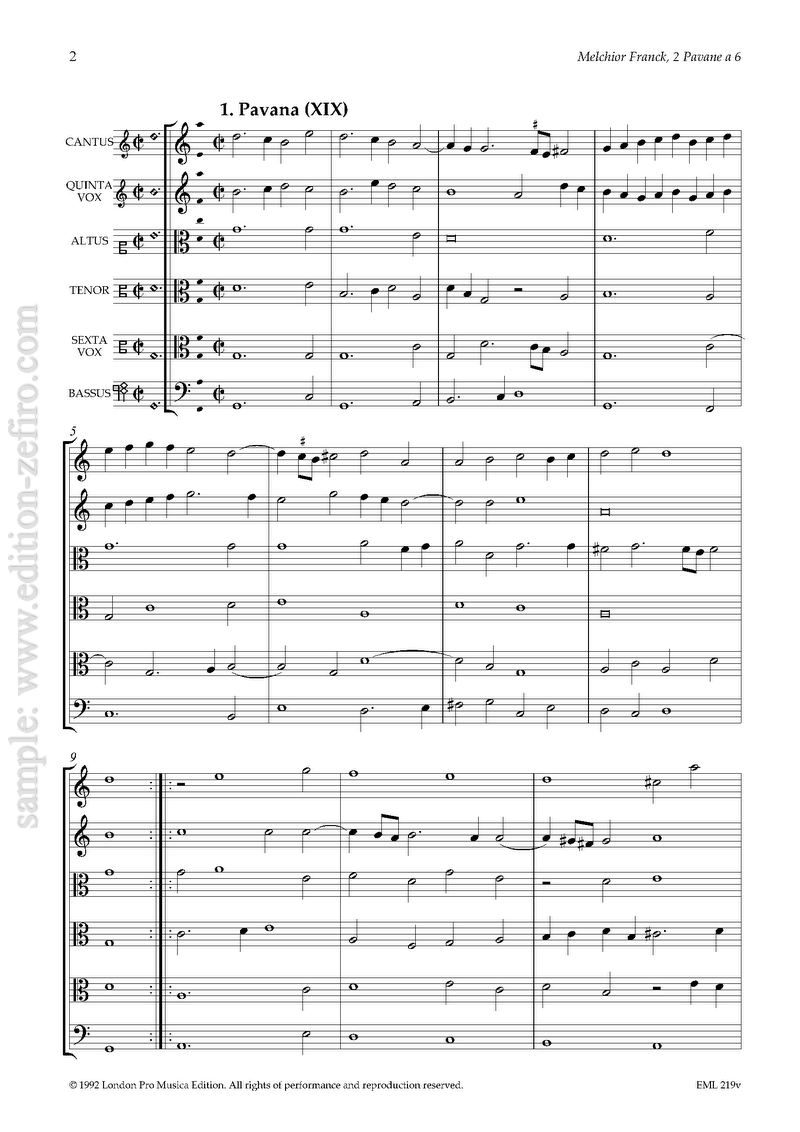 2

Melchior Franck, 2 Pavane a 6

1. Pavana (XIX)

CANTUS

QUINTA VOX

ALTUS

TENOR

SEXTA VOX

BASSUS

5

9

© 1992 London Pro Musica Edition. All rights of performance and reproduction reserved.

EML 219v

sample: www.edition-zefiro.com